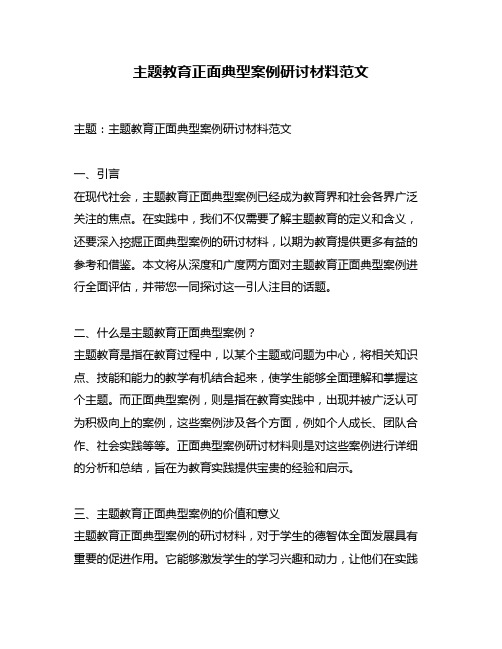 主题教育正面典型案例研讨材料范文

主题：主题教育正面典型案例研讨材料范文

一、引言
在现代社会，主题教育正面典型案例已经成为教育界和社会各界广泛关注的焦点。在实践中，我们不仅需要了解主题教育的定义和含义，还要深入挖掘正面典型案例的研讨材料，以期为教育提供更多有益的参考和借鉴。本文将从深度和广度两方面对主题教育正面典型案例进行全面评估，并带您一同探讨这一引人注目的话题。

二、什么是主题教育正面典型案例？
主题教育是指在教育过程中，以某个主题或问题为中心，将相关知识点、技能和能力的教学有机结合起来，使学生能够全面理解和掌握这个主题。而正面典型案例，则是指在教育实践中，出现并被广泛认可为积极向上的案例，这些案例涉及各个方面，例如个人成长、团队合作、社会实践等等。正面典型案例研讨材料则是对这些案例进行详细的分析和总结，旨在为教育实践提供宝贵的经验和启示。

三、主题教育正面典型案例的价值和意义
主题教育正面典型案例的研讨材料，对于学生的德智体全面发展具有重要的促进作用。它能够激发学生的学习兴趣和动力，让他们在实践